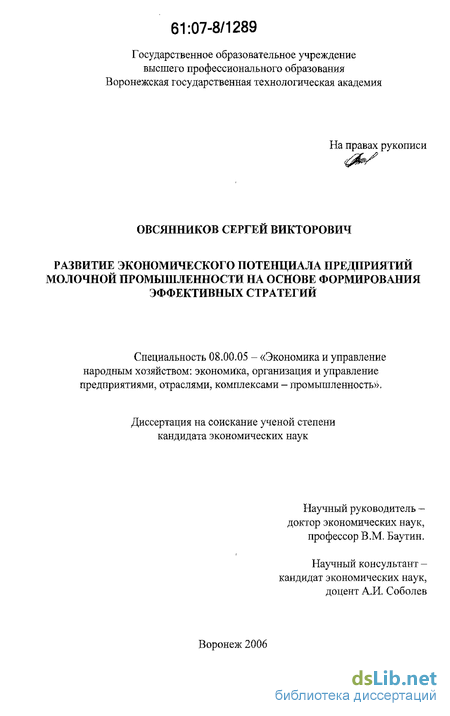 61:07-8/1289

Государственное образовательное учреждение высшего профессионального образования Воронежская государственная технологическая академия

На правах рукописи

ОВСЯННИКОВ СЕРГЕЙ ВИКТОРОВИЧ

РАЗВИТИЕ ЭКОНОМИЧЕСКОГО ПОТЕНЦИАЛА ПРЕДПРИЯТИЙ МОЛОЧНОЙ ПРОМЫШЛЕННОСТИ НА ОСНОВЕ ФОРМИРОВАНИЯ ЭФФЕКТИВНЫХ СТРАТЕГИЙ

Специальность 08.00.05 – «Экономика и управление народным хозяйством: экономика, организация и управление предприятиями, отраслями, комплексами – промышленность».

Диссертация на соискание ученой степени кандидата экономических наук

Научный руководитель – доктор экономических наук, профессор В.М. Баутин.

Научный консультант – кандидат экономических наук, доцент А.И. Соболев

Воронеж 2006

dsLib.net
библиотека диссертаций